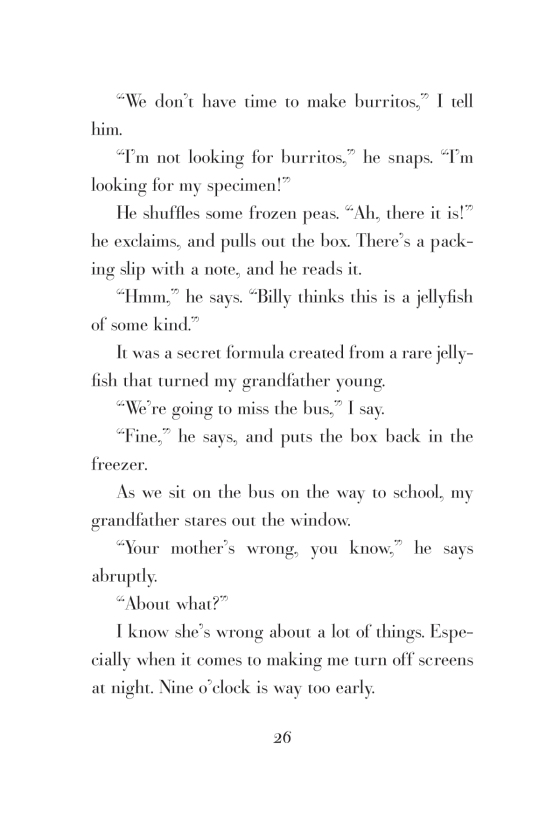 “We don’t have time to make burritos,” I tell him.

“I’m not looking for burritos,” he snaps. “I’m looking for my specimen!”

He shuffles some frozen peas. “Ah, there it is!” he exclaims, and pulls out the box. There’s a packing slip with a note, and he reads it.

“Hmm,” he says. “Billy thinks this is a jellyfish of some kind.”

It was a secret formula created from a rare jellyfish that turned my grandfather young.

“We’re going to miss the bus,” I say.

“Fine,” he says, and puts the box back in the freezer.

As we sit on the bus on the way to school, my grandfather stares out the window.

“Your mother’s wrong, you know,” he says abruptly.

“About what?”

I know she’s wrong about a lot of things. Especially when it comes to making me turn off screens at night. Nine o’clock is way too early.

26